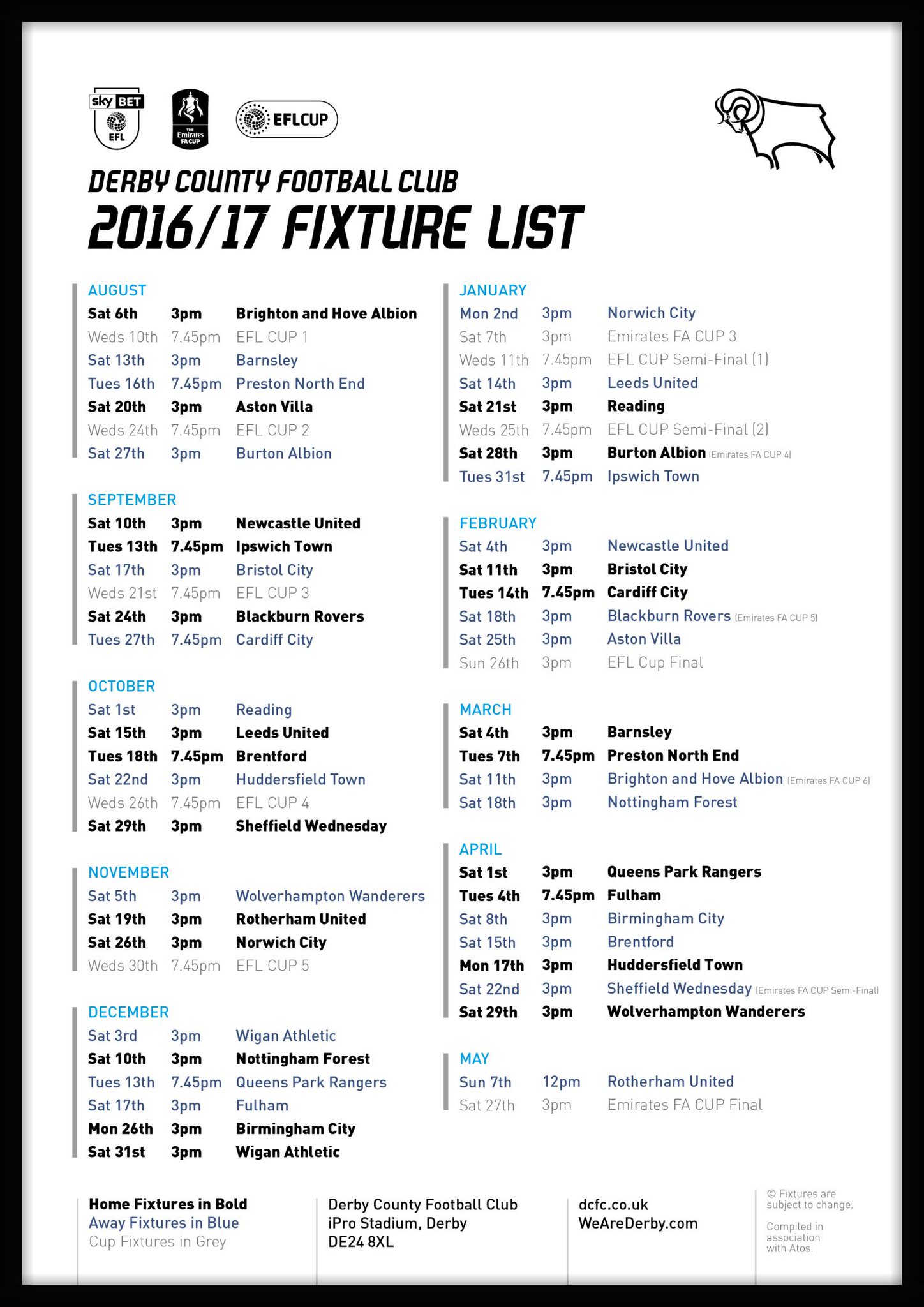 sky BET EFL

THE Emirates FA CUP

EFLCUP

DERBY COUNTY FOOTBALL CLUB
2016/17 FIXTURE LIST

AUGUST
Sat 6th 3pm Brighton and Hove Albion
Weds 10th 7.45pm EFL CUP 1
Sat 13th 3pm Barnsley
Tues 16th 7.45pm Preston North End
Sat 20th 3pm Aston Villa
Weds 24th 7.45pm EFL CUP 2
Sat 27th 3pm Burton Albion

SEPTEMBER
Sat 10th 3pm Newcastle United
Tues 13th 7.45pm Ipswich Town
Sat 17th 3pm Bristol City
Weds 21st 7.45pm EFL CUP 3
Sat 24th 3pm Blackburn Rovers
Tues 27th 7.45pm Cardiff City

OCTOBER
Sat 1st 3pm Reading
Sat 15th 3pm Leeds United
Tues 18th 7.45pm Brentford
Sat 22nd 3pm Huddersfield Town
Weds 26th 7.45pm EFL CUP 4
Sat 29th 3pm Sheffield Wednesday

NOVEMBER
Sat 5th 3pm Wolverhampton Wanderers
Sat 19th 3pm Rotherham United
Sat 26th 3pm Norwich City
Weds 30th 7.45pm EFL CUP 5

DECEMBER
Sat 3rd 3pm Wigan Athletic
Sat 10th 3pm Nottingham Forest
Tues 13th 7.45pm Queens Park Rangers
Sat 17th 3pm Fulham
Mon 26th 3pm Birmingham City
Sat 31st 3pm Wigan Athletic

JANUARY
Mon 2nd 3pm Norwich City
Sat 7th 3pm Emirates FA CUP 3
Weds 11th 7.45pm EFL CUP Semi-Final (1)
Sat 14th 3pm Leeds United
Sat 21st 3pm Reading
Weds 25th 7.45pm EFL CUP Semi-Final (2)
Sat 28th 3pm Burton Albion (Emirates FA CUP 4)
Tues 31st 7.45pm Ipswich Town

FEBRUARY
Sat 4th 3pm Newcastle United
Sat 11th 3pm Bristol City
Tues 14th 7.45pm Cardiff City
Sat 18th 3pm Blackburn Rovers (Emirates FA CUP 5)
Sat 25th 3pm Aston Villa
Sun 26th 3pm EFL Cup Final

MARCH
Sat 4th 3pm Barnsley
Tues 7th 7.45pm Preston North End
Sat 11th 3pm Brighton and Hove Albion (Emirates FA CUP 6)
Sat 18th 3pm Nottingham Forest

APRIL
Sat 1st 3pm Queens Park Rangers
Tues 4th 7.45pm Fulham
Sat 8th 3pm Birmingham City
Sat 15th 3pm Brentford
Mon 17th 3pm Huddersfield Town
Sat 22nd 3pm Sheffield Wednesday (Emirates FA CUP Semi-Final)
Sat 29th 3pm Wolverhampton Wanderers

MAY
Sun 7th 12pm Rotherham United
Sat 27th 3pm Emirates FA CUP Final

Home Fixtures in Bold
Away Fixtures in Blue
Cup Fixtures in Grey

Derby County Football Club
iPro Stadium, Derby
DE24 8XL

dcfc.co.uk
WeAreDerby.com

© Fixtures are subject to change.

Compiled in association with Atos.